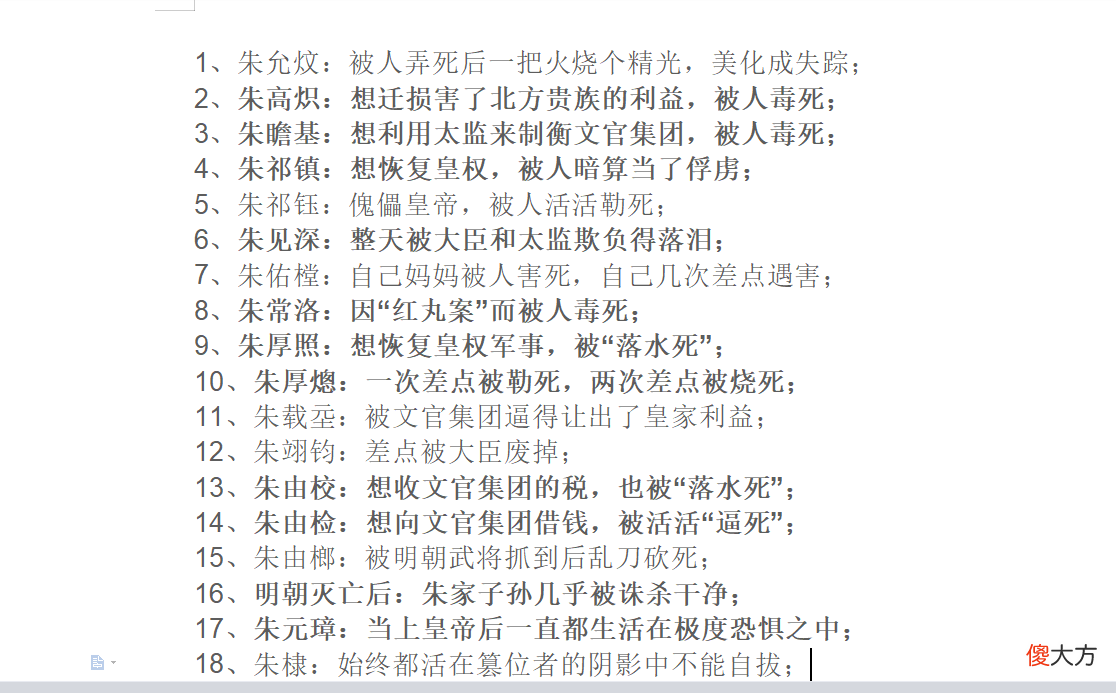 1、朱允炆：被人弄死后一把火烧个精光，美化成失踪；
2、朱高炽：想迁损害了北方贵族的利益，被人毒死；
3、朱瞻基：想利用太监来制衡文官集团，被人毒死；
4、朱祁镇：想恢复皇权，被人暗算当了俘虏；
5、朱祁钰：傀儡皇帝，被人活活勒死；
6、朱见深：整天被大臣和太监欺负得落泪；
7、朱佑樘：自己妈妈被人害死，自己几次差点遇害；
8、朱常洛：因“红丸案”而被人毒死；
9、朱厚照：想恢复皇权军事，被“落水死”；
10、朱厚熜：一次差点被勒死，两次差点被烧死；
11、朱载垕：被文官集团逼得让出了皇家利益；
12、朱翊钧：差点被大臣废掉；
13、朱由校：想收文官集团的税，也被“落水死”；
14、朱由检：想向文官集团借钱，被活活“逼死”；
15、朱由榔：被明朝武将抓到后乱刀砍死；
16、明朝灭亡后：朱家子孙几乎被诛杀干净；
17、朱元璋：当上皇帝后一直都生活在极度恐惧之中；
18、朱棣：始终都活在篡位者的阴影中不能自拔；

傻大方